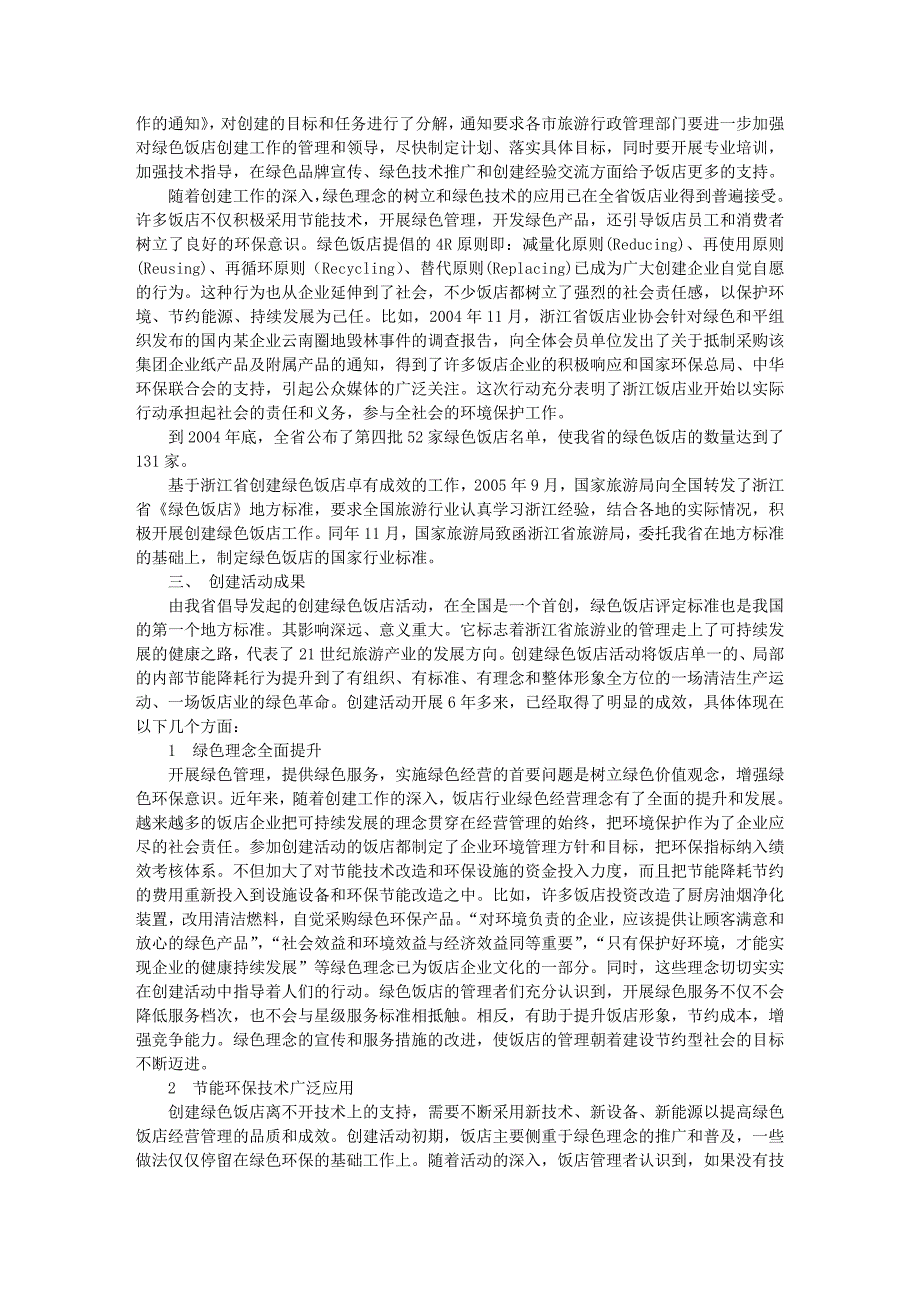 作的通知》，对创建的目标和任务进行了分解，通知要求各市旅游行政管理部门要进一步加强对绿色饭店创建工作的管理和领导，尽快制定计划、落实具体目标，同时要开展专业培训，加强技术指导，在绿色品牌宣传、绿色技术推广和创建经验交流方面给予饭店更多的支持。

随着创建工作的深入，绿色理念的树立和绿色技术的应用已在全省饭店业得到普遍接受。许多饭店不仅积极采用节能技术，开展绿色管理，开发绿色产品，还引导饭店员工和消费者树立了良好的环保意识。绿色饭店提倡的4R原则即：减量化原则(Reducing)、再使用原则(Reusing)、再循环原则（Recycling)、替代原则(Replacing)已成为广大创建企业自觉自愿的行为。这种行为也从企业延伸到了社会，不少饭店都树立了强烈的社会责任感，以保护环境、节约能源、持续发展为己任。比如，2004年11月，浙江省饭店业协会针对绿色和平组织发布的国内某企业云南圈地毁林事件的调查报告，向全体会员单位发出了关于抵制采购该集团企业纸产品及附属产品的通知，得到了许多饭店企业的积极响应和国家环保总局、中华环保联合会的支持，引起公众媒体的广泛关注。这次行动充分表明了浙江饭店业开始以实际行动承担起社会的责任和义务，参与全社会的环境保护工作。

到2004年底，全省公布了第四批52家绿色饭店名单，使我省的绿色饭店的数量达到了131家。

基于浙江省创建绿色饭店卓有成效的工作，2005年9月，国家旅游局向全国转发了浙江省《绿色饭店》地方标准，要求全国旅游行业认真学习浙江经验，结合各地的实际情况，积极开展创建绿色饭店工作。同年11月，国家旅游局致函浙江省旅游局，委托我省在地方标准的基础上，制定绿色饭店的国家行业标准。

三、 创建活动成果

由我省倡导发起的创建绿色饭店活动，在全国是一个首创，绿色饭店评定标准也是我国的第一个地方标准。其影响深远、意义重大。它标志着浙江省旅游业的管理走上了可持续发展的健康之路，代表了21世纪旅游产业的发展方向。创建绿色饭店活动将饭店单一的、局部的内部节能降耗行为提升到了有组织、有标准、有理念和整体形象全方位的一场清洁生产运动、一场饭店业的绿色革命。创建活动开展6年多来，已经取得了明显的成效，具体体现在以下几个方面：

1 绿色理念全面提升

开展绿色管理，提供绿色服务，实施绿色经营的首要问题是树立绿色价值观念，增强绿色环保意识。近年来，随着创建工作的深入，饭店行业绿色经营理念有了全面的提升和发展。越来越多的饭店企业把可持续发展的理念贯穿在经营管理的始终，把环境保护作为了企业应尽的社会责任。参加创建活动的饭店都制定了企业环境管理方针和目标，把环保指标纳入绩效考核体系。不但加大了对节能技术改造和环保设施的资金投入力度，而且把节能降耗节约的费用重新投入到设施设备和环保节能改造之中。比如，许多饭店投资改造了厨房油烟净化装置，改用清洁燃料，自觉采购绿色环保产品。“对环境负责的企业，应该提供让顾客满意和放心的绿色产品”，“社会效益和环境效益与经济效益同等重要”，“只有保护好环境，才能实现企业的健康持续发展”等绿色理念已为饭店企业文化的一部分。同时，这些理念切切实实在创建活动中指导着人们的行动。绿色饭店的管理者们充分认识到，开展绿色服务不仅不会降低服务档次，也不会与星级服务标准相抵触。相反，有助于提升饭店形象，节约成本，增强竞争能力。绿色理念的宣传和服务措施的改进，使饭店的管理朝着建设节约型社会的目标不断迈进。

2 节能环保技术广泛应用

创建绿色饭店离不开技术上的支持，需要不断采用新技术、新设备、新能源以提高绿色饭店经营管理的品质和成效。创建活动初期，饭店主要侧重于绿色理念的推广和普及，一些做法仅仅停留在绿色环保的基础工作上。随着活动的深入，饭店管理者认识到，如果没有技